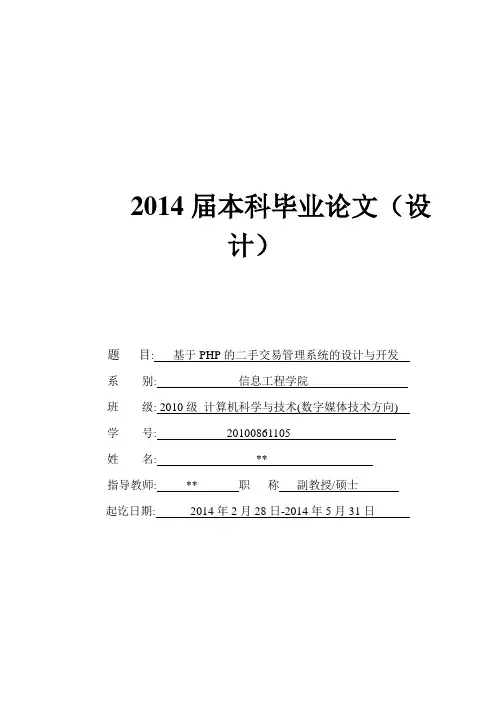 2014 届本科毕业论文（设计）

题　　目: 基于 PHP 的二手交易管理系统的设计与开发

系　　别: 信息工程学院

班　　级: 2010 级 计算机科学与技术(数字媒体技术方向)

学　　号: 20100861105

姓　　名: **

指导教师: **　职　称 副教授/硕士

起讫日期: 2014 年 2 月 28 日-2014 年 5 月 31 日